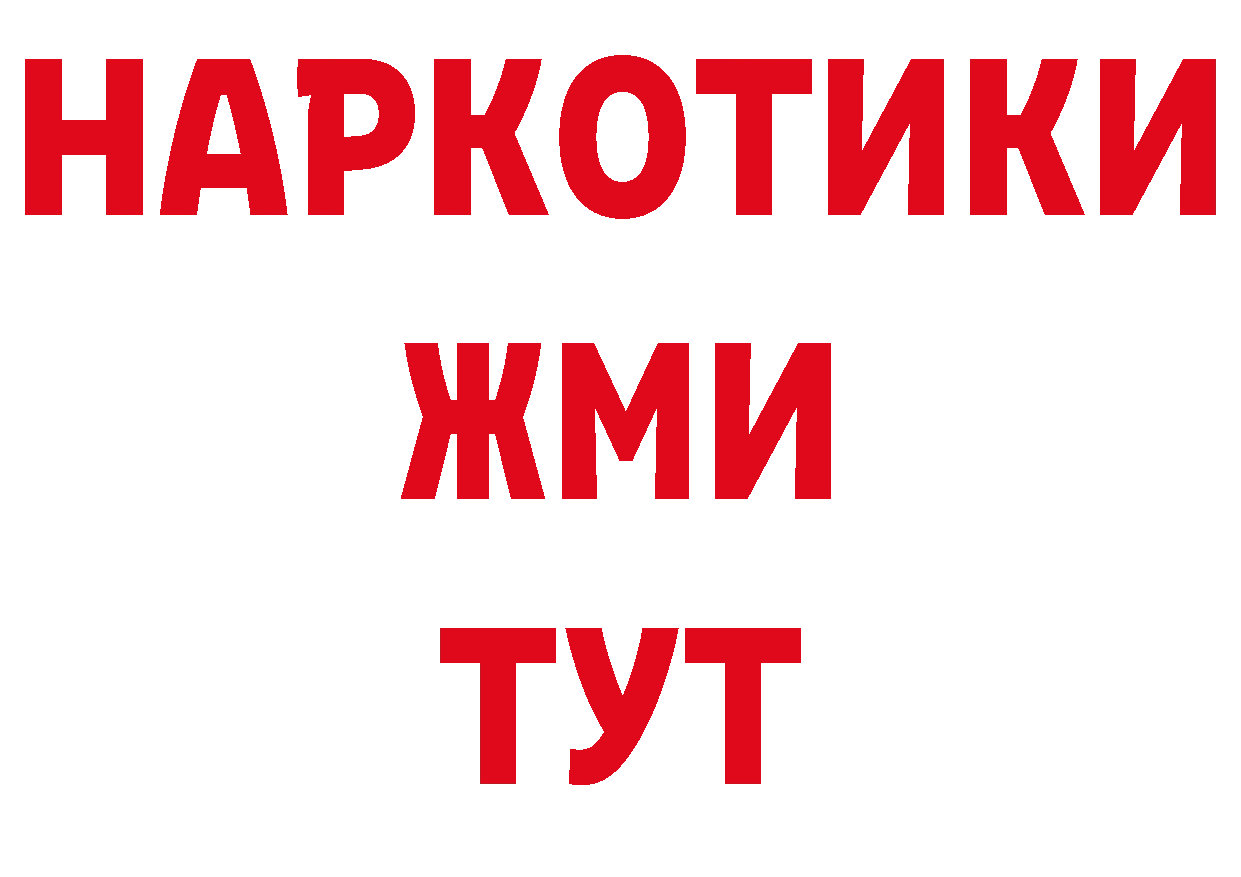 НАРКОТИКИ
ЖМИ
ТУТ